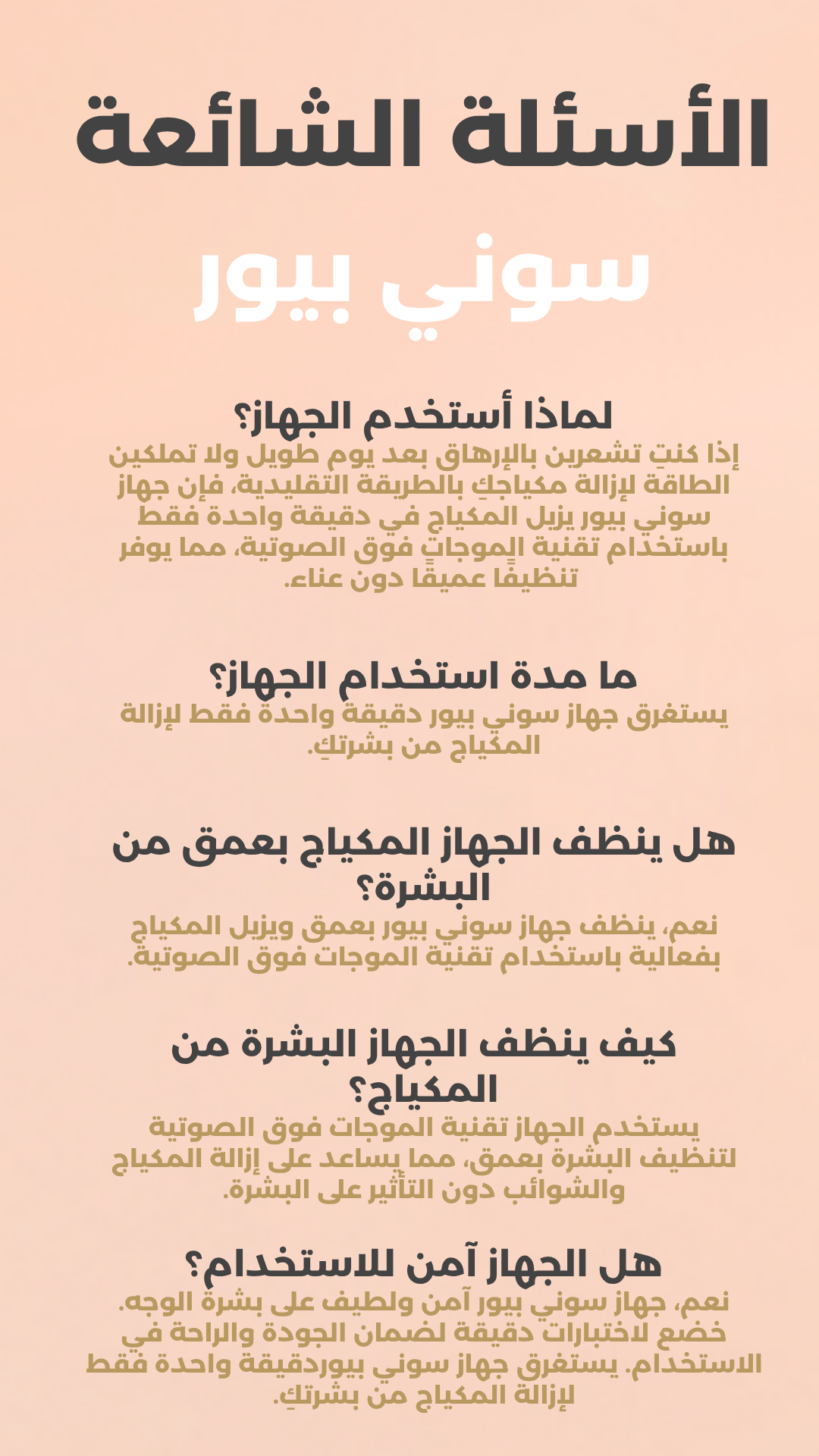 الأسئلة الشائعة

سوني بيور

لماذا أستخدم الجهاز؟
إذا كنتِ تشعرين بالإرهاق بعد يوم طويل ولا تملكين الطاقة لإزالة مكياجكِ بالطريقة التقليدية، فإن جهاز سوني بيور يزيل المكياج في دقيقة واحدة فقط باستخدام تقنية الموجات فوق الصوتية، مما يوفر تنظيفًا عميقًا دون عناء.

ما مدة استخدام الجهاز؟
يستغرق جهاز سوني بيور دقيقة واحدة فقط لإزالة المكياج من بشرتكِ.

هل ينظف الجهاز المكياج بعمق من البشرة؟
نعم، ينظف جهاز سوني بيور بعمق ويزيل المكياج بفعالية باستخدام تقنية الموجات فوق الصوتية.

كيف ينظف الجهاز البشرة من المكياج؟
يستخدم الجهاز تقنية الموجات فوق الصوتية لتنظيف البشرة بعمق، مما يساعد على إزالة المكياج والشوائب دون التأثير على البشرة.

هل الجهاز آمن للاستخدام؟
نعم، جهاز سوني بيور آمن ولطيف على بشرة الوجه. خضع لاختبارات دقيقة لضمان الجودة والراحة في الاستخدام. يستغرق جهاز سوني بيوردقيقة واحدة فقط لإزالة المكياج من بشرتكِ.